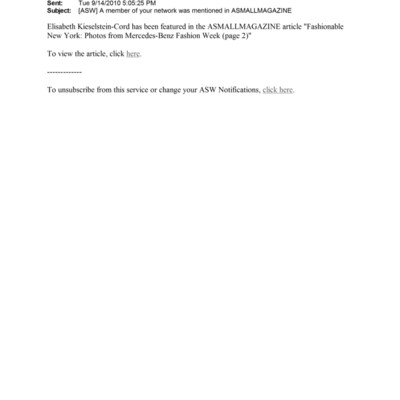 Sent: Tue 9/14/2010 5:05:25 PM
Subject: [ASW] A member of your network was mentioned in ASMALLMAGAZINE

Elisabeth Kieselstein-Cord has been featured in the ASMALLMAGAZINE article "Fashionable New York: Photos from Mercedes-Benz Fashion Week (page 2)"

To view the article, click here.

-------------

To unsubscribe from this service or change your ASW Notifications, click here.